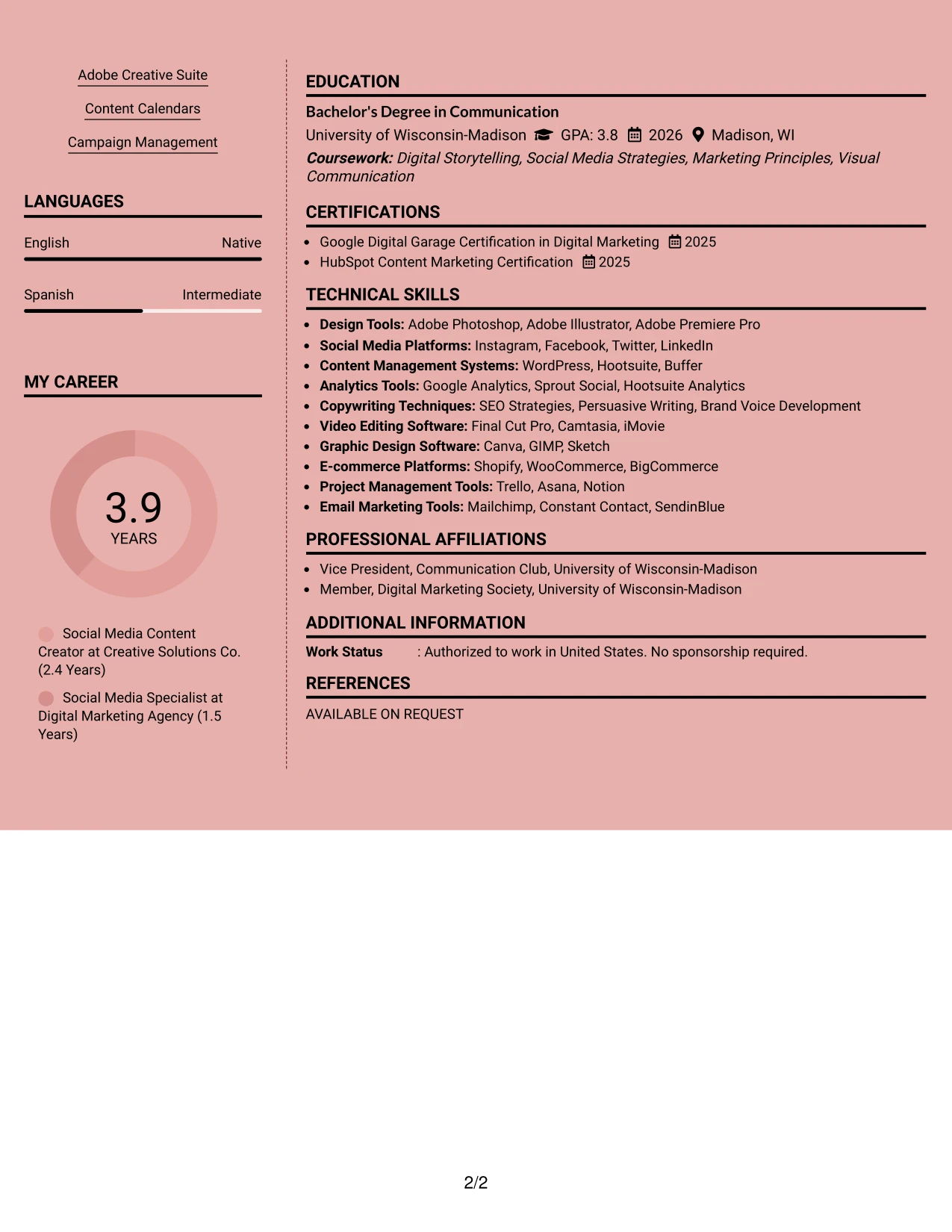 Adobe Creative Suite

Content Calendars

Campaign Management

LANGUAGES

English
Native

Spanish
Intermediate

MY CAREER

3.9
YEARS

Social Media Content Creator at Creative Solutions Co. (2.4 Years)

Social Media Specialist at Digital Marketing Agency (1.5 Years)

EDUCATION

Bachelor's Degree in Communication

University of Wisconsin-Madison GPA: 3.8 2026 Madison, WI

Coursework: Digital Storytelling, Social Media Strategies, Marketing Principles, Visual Communication

CERTIFICATIONS

• Google Digital Garage Certification in Digital Marketing 2025
• HubSpot Content Marketing Certification 2025

TECHNICAL SKILLS

• Design Tools: Adobe Photoshop, Adobe Illustrator, Adobe Premiere Pro
• Social Media Platforms: Instagram, Facebook, Twitter, LinkedIn
• Content Management Systems: WordPress, Hootsuite, Buffer
• Analytics Tools: Google Analytics, Sprout Social, Hootsuite Analytics
• Copywriting Techniques: SEO Strategies, Persuasive Writing, Brand Voice Development
• Video Editing Software: Final Cut Pro, Camtasia, iMovie
• Graphic Design Software: Canva, GIMP, Sketch
• E-commerce Platforms: Shopify, WooCommerce, BigCommerce
• Project Management Tools: Trello, Asana, Notion
• Email Marketing Tools: Mailchimp, Constant Contact, SendinBlue

PROFESSIONAL AFFILIATIONS

• Vice President, Communication Club, University of Wisconsin-Madison
• Member, Digital Marketing Society, University of Wisconsin-Madison

ADDITIONAL INFORMATION

Work Status : Authorized to work in United States. No sponsorship required.

REFERENCES

AVAILABLE ON REQUEST

2/2